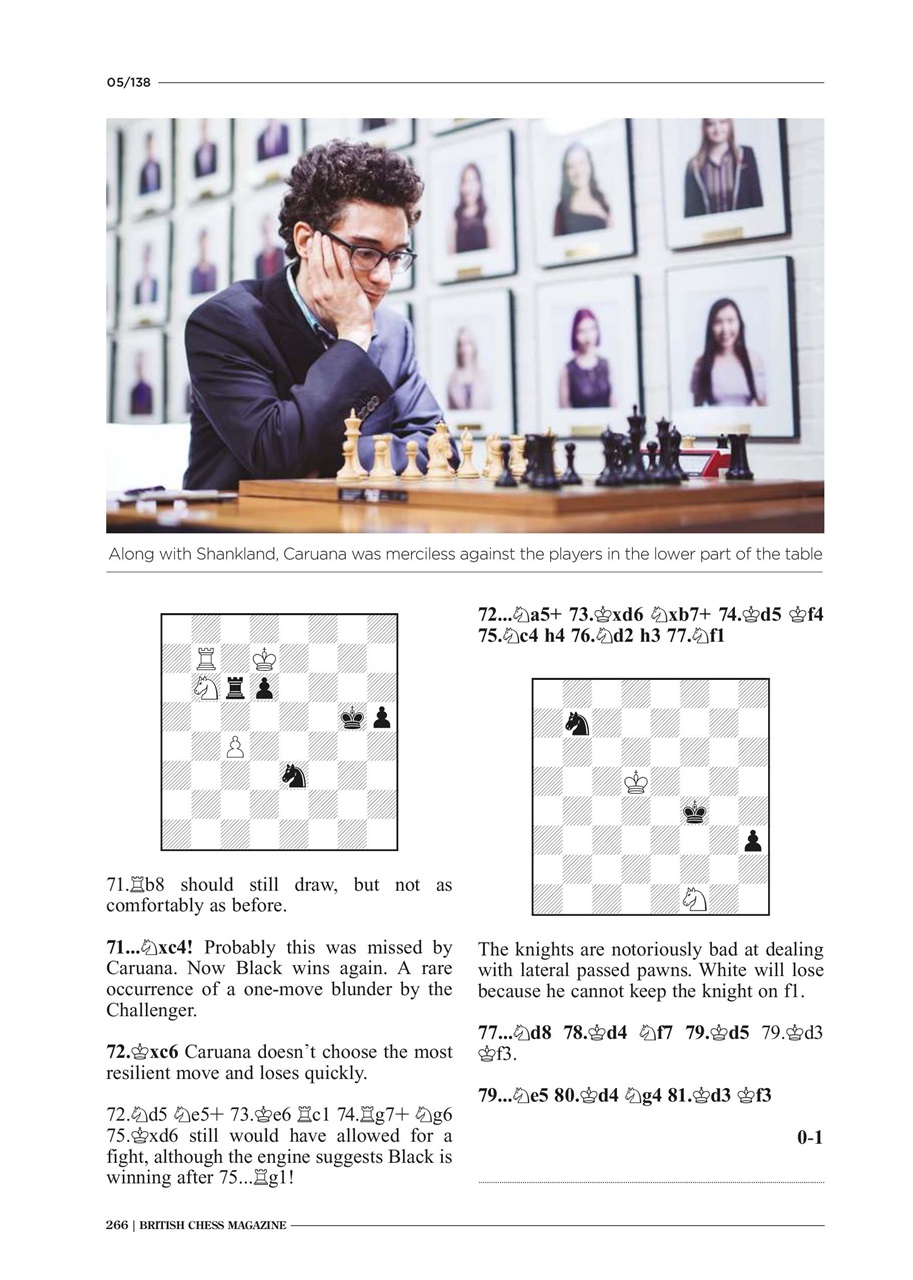 05/138

Along with Shankland, Caruana was merciless against the players in the lower part of the table

71.♖b8 should still draw, but not as comfortably as before.

**71...♘xc4!** Probably this was missed by Caruana. Now Black wins again. A rare occurrence of a one-move blunder by the Challenger.

**72.♔xc6** Caruana doesn't choose the most resilient move and loses quickly.

72.♘d5 ♘e5+ 73.♔e6 ♖c1 74.♖g7+ ♘g6 75.♔xd6 still would have allowed for a fight, although the engine suggests Black is winning after 75...♖g1!

**72...♘a5+ 73.♔xd6 ♘xb7+ 74.♔d5 ♔f4 75.♘c4 h4 76.♘d2 h3 77.♘f1**

The knights are notoriously bad at dealing with lateral passed pawns. White will lose because he cannot keep the knight on f1.

**77...♘d8 78.♔d4 ♘f7 79.♔d5** 79.♔d3 ♔f3.

**79...♘e5 80.♔d4 ♘g4 81.♔d3 ♔f3**

**0-1**

266 | BRITISH CHESS MAGAZINE